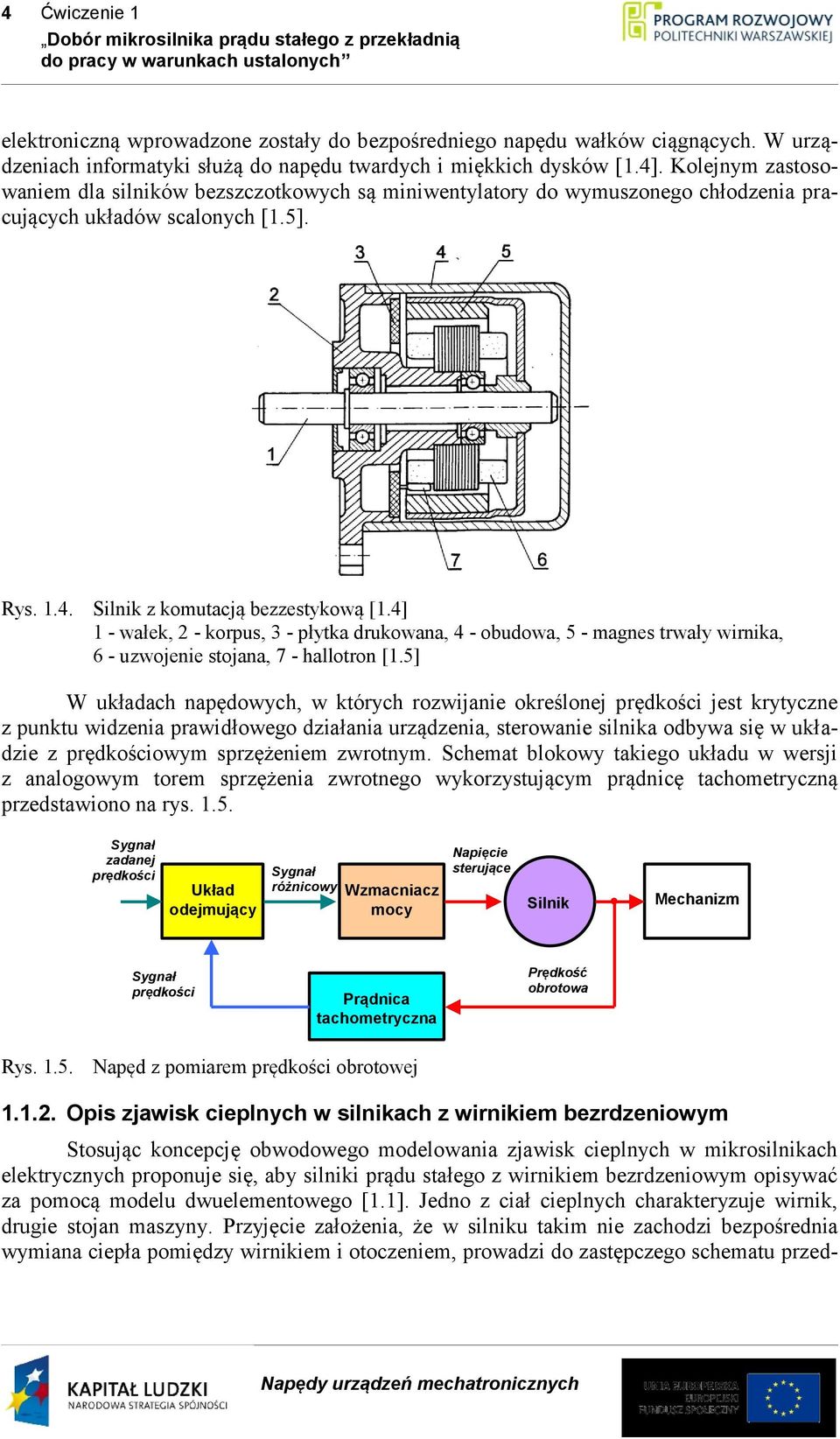 4 Ćwiczenie 1
„Dobór mikrosilnika prądu stałego z przekładnią do pracy w warunkach ustalonych”

PROGRAM ROZWOJOWY POLITECHNIKI WARSZAWSKIEJ

elektroniczną wprowadzone zostały do bezpośredniego napędu wałków ciągnących. W urządzeniach informatyki służą do napędu twardych i miękkich dysków [1.4]. Kolejnym zastosowaniem dla silników bezszczotkowych są miniwentylatory do wymuszonego chłodzenia pracujących układów scalonych [1.5].

3 4 5 2 1 7 6

Rys. 1.4. Silnik z komutacją bezzestykową [1.4]
1 - wałek, 2 - korpus, 3 - płytka drukowana, 4 - obudowa, 5 - magnes trwały wirnika, 6 - uzwojenie stojana, 7 - hallotron [1.5]

W układach napędowych, w których rozwijanie określonej prędkości jest krytyczne z punktu widzenia prawidłowego działania urządzenia, sterowanie silnika odbywa się w układzie z prędkościowym sprzężeniem zwrotnym. Schemat blokowy takiego układu w wersji z analogowym torem sprzężenia zwrotnego wykorzystującym prądnicę tachometryczną przedstawiono na rys. 1.5.

Sygnał zadanej prędkości
Układ odejmujący
Sygnał różnicowy
Wzmacniacz mocy
Napięcie sterujące
Silnik
Mechanizm
Sygnał prędkości
Prądnica tachometryczna
Prędkość obrotowa

Rys. 1.5. Napęd z pomiarem prędkości obrotowej

1.1.2. Opis zjawisk cieplnych w silnikach z wirnikiem bezrdzeniowym

Stosując koncepcję obwodowego modelowania zjawisk cieplnych w mikrosilnikach elektrycznych proponuje się, aby silniki prądu stałego z wirnikiem bezrdzeniowym opisywać za pomocą modelu dwuelementowego [1.1]. Jedno z ciał cieplnych charakteryzuje wirnik, drugie stojan maszyny. Przyjęcie założenia, że w silniku takim nie zachodzi bezpośrednia wymiana ciepła pomiędzy wirnikiem i otoczeniem, prowadzi do zastępczego schematu przed-

KAPITAŁ LUDZKI NARODOWA STRATEGIA SPÓJNOŚCI
Napędy urządzeń mechatronicznych
UNIA EUROPEJSKA EUROPEJSKI FUNDUSZ SPOŁECZNY